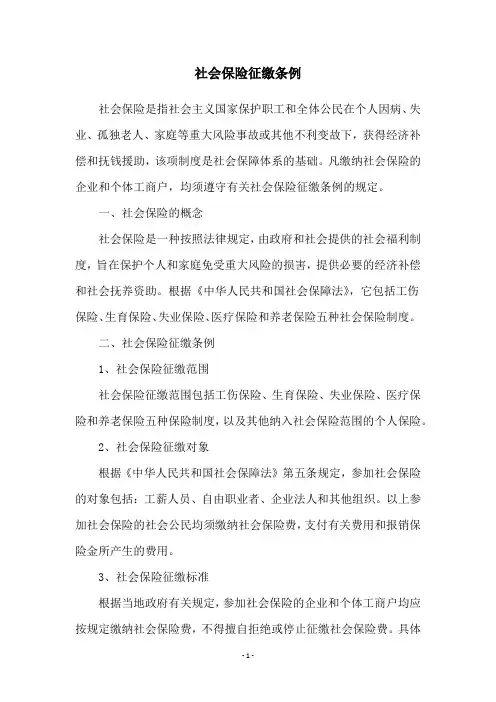 社会保险征缴条例

社会保险是指社会主义国家保护职工和全体公民在个人因病、失业、孤独老人、家庭等重大风险事故或其他不利变故下，获得经济补偿和抚钱援助，该项制度是社会保障体系的基础。凡缴纳社会保险的企业和个体工商户，均须遵守有关社会保险征缴条例的规定。

一、社会保险的概念

社会保险是一种按照法律规定，由政府和社会提供的社会福利制度，旨在保护个人和家庭免受重大风险的损害，提供必要的经济补偿和社会抚养资助。根据《中华人民共和国社会保障法》，它包括工伤保险、生育保险、失业保险、医疗保险和养老保险五种社会保险制度。

二、社会保险征缴条例

1、社会保险征缴范围

社会保险征缴范围包括工伤保险、生育保险、失业保险、医疗保险和养老保险五种保险制度，以及其他纳入社会保险范围的个人保险。

2、社会保险征缴对象

根据《中华人民共和国社会保障法》第五条规定，参加社会保险的对象包括：工薪人员、自由职业者、企业法人和其他组织。以上参加社会保险的社会公民均须缴纳社会保险费，支付有关费用和报销保险金所产生的费用。

3、社会保险征缴标准

根据当地政府有关规定，参加社会保险的企业和个体工商户均应按规定缴纳社会保险费，不得擅自拒绝或停止征缴社会保险费。具体

- 1 -